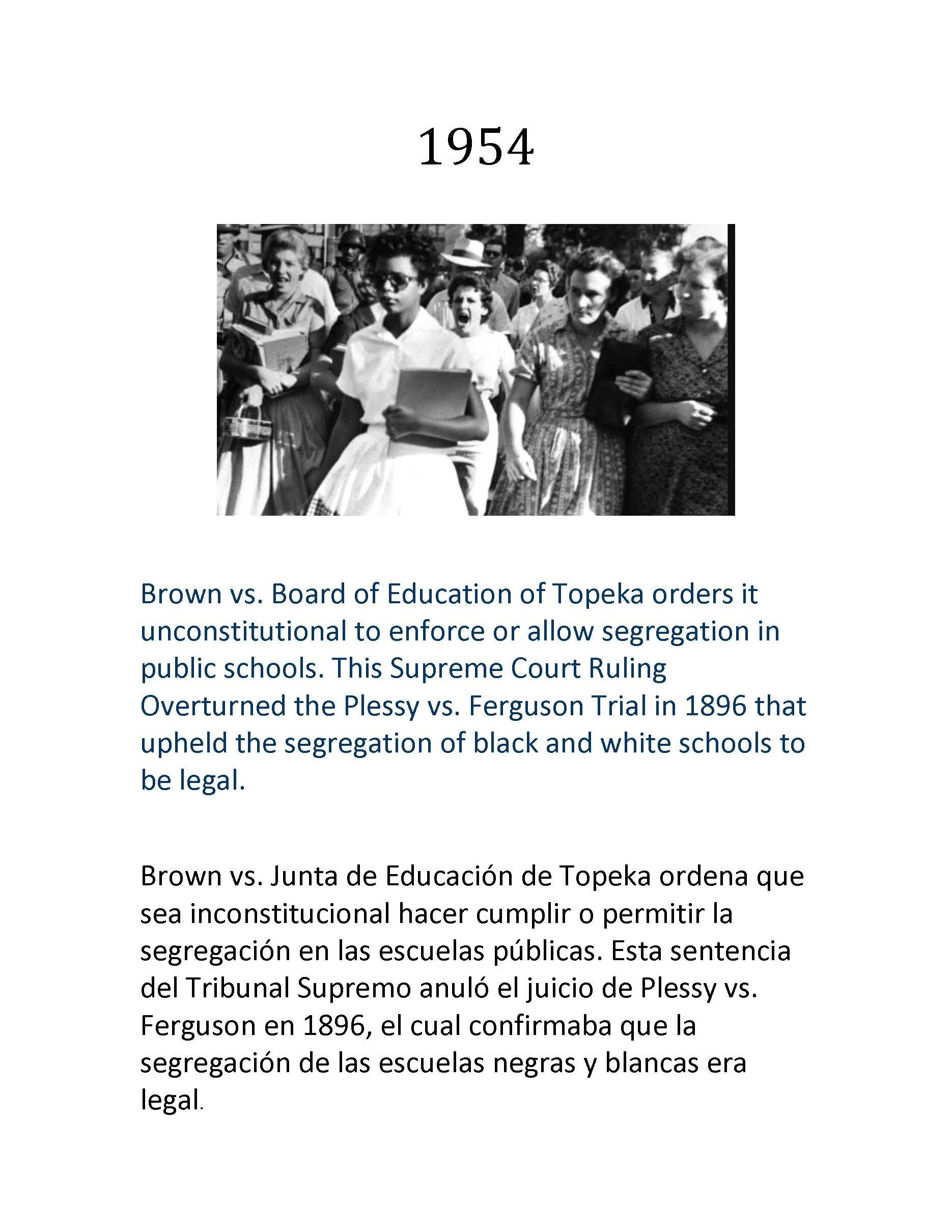 1954

Brown vs. Board of Education of Topeka orders it unconstitutional to enforce or allow segregation in public schools. This Supreme Court Ruling Overturned the Plessy vs. Ferguson Trial in 1896 that upheld the segregation of black and white schools to be legal.

Brown vs. Junta de Educación de Topeka ordena que sea inconstitucional hacer cumplir o permitir la segregación en las escuelas públicas. Esta sentencia del Tribunal Supremo anuló el juicio de Plessy vs. Ferguson en 1896, el cual confirmaba que la segregación de las escuelas negras y blancas era legal.